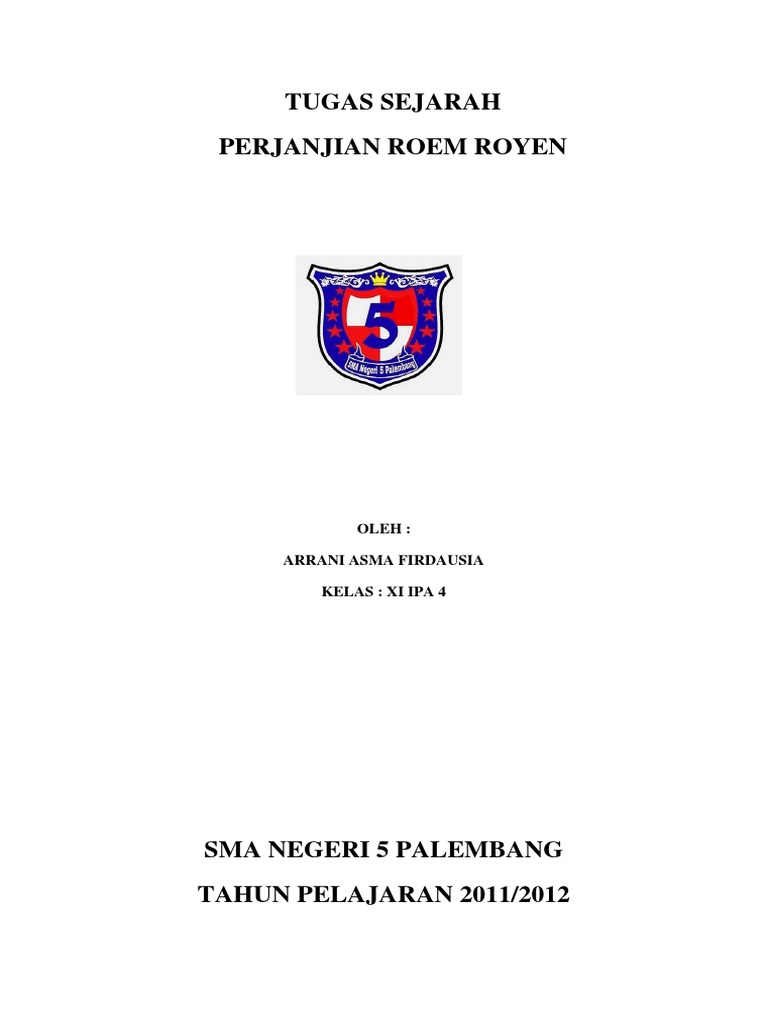 TUGAS SEJARAH

PERJANJIAN ROEM ROYEN

5

SMA Negeri 5 Palembang

OLEH :

ARRANI ASMA FIRDAUSIA

KELAS : XI IPA 4

SMA NEGERI 5 PALEMBANG

TAHUN PELAJARAN 2011/2012